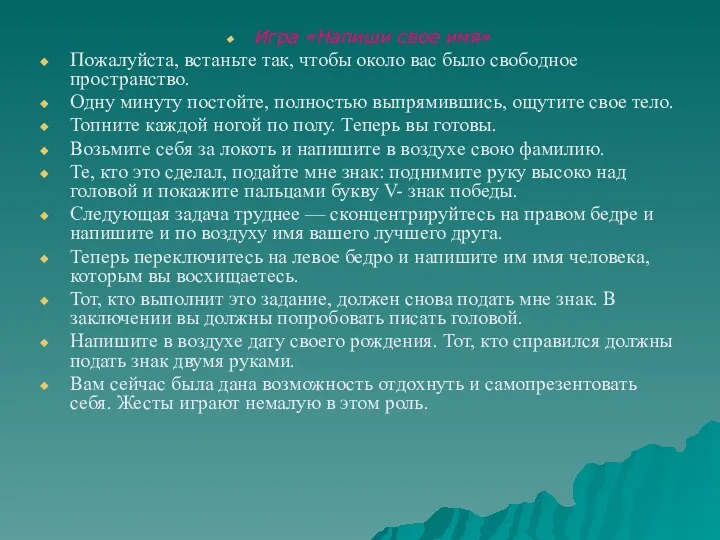 Игра «Напиши свое имя»

Пожалуйста, встаньте так, чтобы около вас было свободное пространство.

Одну минуту постойте, полностью выпрямившись, ощутите свое тело.

Топните каждой ногой по полу. Теперь вы готовы.

Возьмите себя за локоть и напишите в воздухе свою фамилию.

Те, кто это сделал, подайте мне знак: поднимите руку высоко над головой и покажите пальцами букву V- знак победы.

Следующая задача труднее — сконцентрируйтесь на правом бедре и напишите и по воздуху имя вашего лучшего друга.

Теперь переключитесь на левое бедро и напишите им имя человека, которым вы восхищаетесь.

Тот, кто выполнит это задание, должен снова подать мне знак. В заключении вы должны попробовать писать головой.

Напишите в воздухе дату своего рождения. Тот, кто справился должны подать знак двумя руками.

Вам сейчас была дана возможность отдохнуть и самопрезентовать себя. Жесты играют немалую в этом роль.